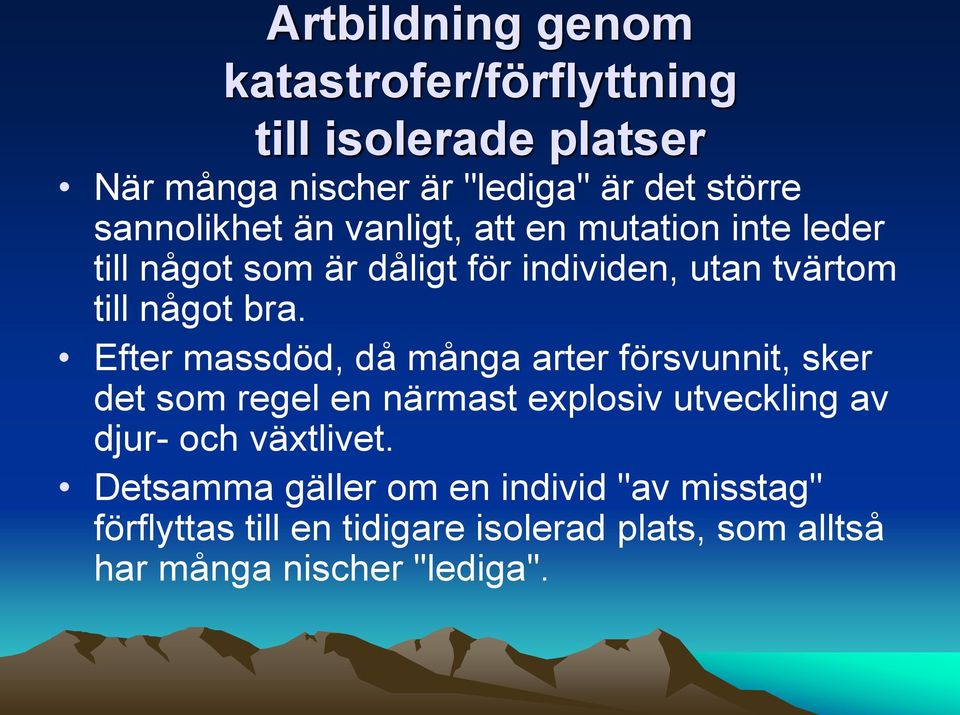 Artbildning genom katastrofer/förflyttning till isolerade platser

• När många nischer är "lediga" är det större sannolikhet än vanligt, att en mutation inte leder till något som är dåligt för individen, utan tvärtom till något bra.

• Efter massdöd, då många arter försvunnit, sker det som regel en närmast explosiv utveckling av djur- och växtlivet.

• Detsamma gäller om en individ "av misstag" förflyttas till en tidigare isolerad plats, som alltså har många nischer "lediga".